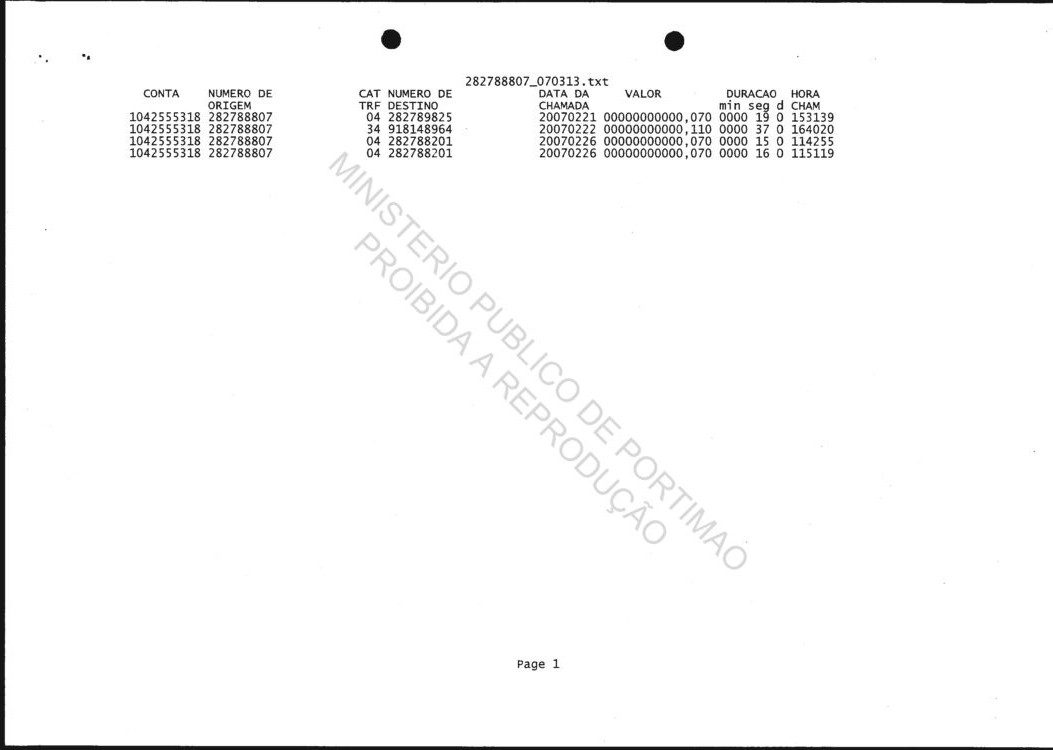 282788807_070313.txt

| CONTA | NUMERO DE ORIGEM | CAT TRF | NUMERO DE DESTINO | DATA DA CHAMADA | VALOR | DURACAO min seg d | HORA CHAM |
|---|---|---|---|---|---|---|---|
| 1042555318 | 282788807 | 04 | 282789825 | 20070221 | 00000000000,070 | 0000 19 0 | 153139 |
| 1042555318 | 282788807 | 34 | 918148964 | 20070222 | 00000000000,110 | 0000 37 0 | 164020 |
| 1042555318 | 282788807 | 04 | 282788201 | 20070226 | 00000000000,070 | 0000 15 0 | 114255 |
| 1042555318 | 282788807 | 04 | 282788201 | 20070226 | 00000000000,070 | 0000 16 0 | 115119 |

Page 1

MINISTERIO PUBLICO DE PORTIMAO
PROIBIDA A REPRODUÇÃO